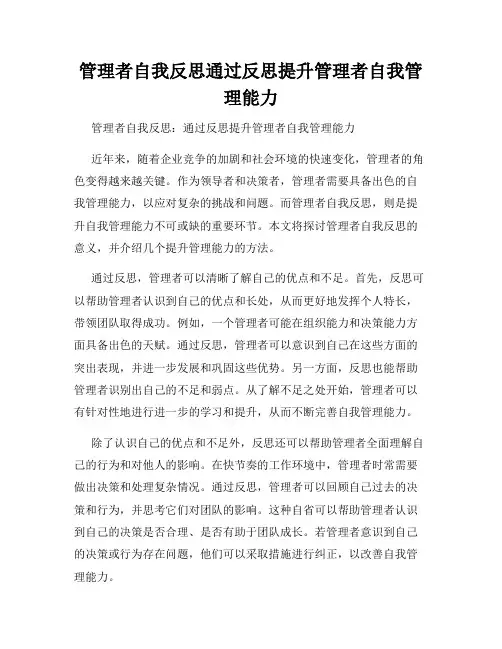 管理者自我反思通过反思提升管理者自我管理能力

管理者自我反思：通过反思提升管理者自我管理能力

近年来，随着企业竞争的加剧和社会环境的快速变化，管理者的角色变得越来越关键。作为领导者和决策者，管理者需要具备出色的自我管理能力，以应对复杂的挑战和问题。而管理者自我反思，则是提升自我管理能力不可或缺的重要环节。本文将探讨管理者自我反思的意义，并介绍几个提升管理能力的方法。

通过反思，管理者可以清晰了解自己的优点和不足。首先，反思可以帮助管理者认识到自己的优点和长处，从而更好地发挥个人特长，带领团队取得成功。例如，一个管理者可能在组织能力和决策能力方面具备出色的天赋。通过反思，管理者可以意识到自己在这些方面的突出表现，并进一步发展和巩固这些优势。另一方面，反思也能帮助管理者识别出自己的不足和弱点。从了解不足之处开始，管理者可以有针对性地进行进一步的学习和提升，从而不断完善自我管理能力。

除了认识自己的优点和不足外，反思还可以帮助管理者全面理解自己的行为和对他人的影响。在快节奏的工作环境中，管理者时常需要做出决策和处理复杂情况。通过反思，管理者可以回顾自己过去的决策和行为，并思考它们对团队的影响。这种自省可以帮助管理者认识到自己的决策是否合理、是否有助于团队成长。若管理者意识到自己的决策或行为存在问题，他们可以采取措施进行纠正，以改善自我管理能力。